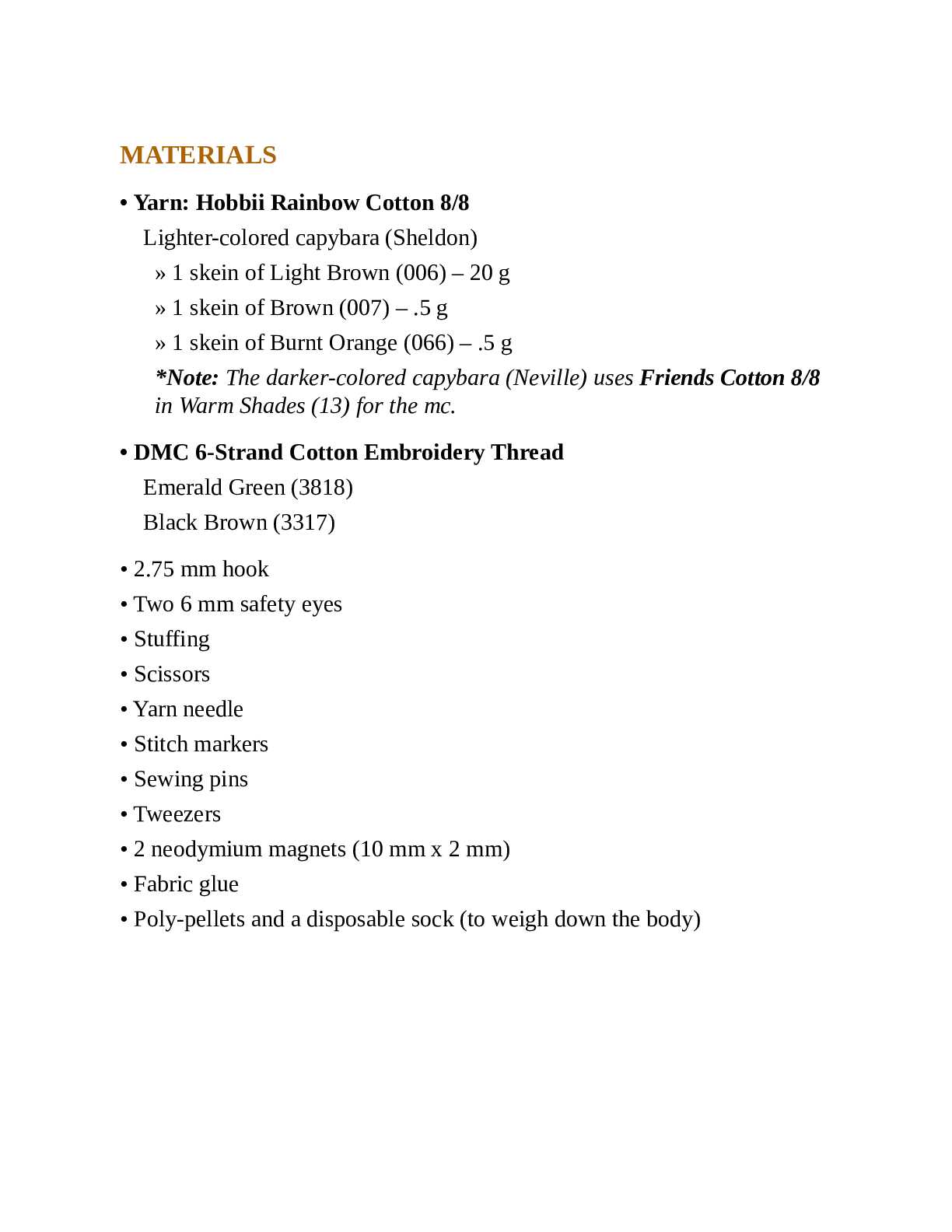 MATERIALS

• Yarn: Hobbii Rainbow Cotton 8/8
Lighter-colored capybara (Sheldon)
» 1 skein of Light Brown (006) – 20 g
» 1 skein of Brown (007) – .5 g
» 1 skein of Burnt Orange (066) – .5 g
*Note: The darker-colored capybara (Neville) uses Friends Cotton 8/8 in Warm Shades (13) for the mc.

• DMC 6-Strand Cotton Embroidery Thread
Emerald Green (3818)
Black Brown (3317)

• 2.75 mm hook
• Two 6 mm safety eyes
• Stuffing
• Scissors
• Yarn needle
• Stitch markers
• Sewing pins
• Tweezers
• 2 neodymium magnets (10 mm x 2 mm)
• Fabric glue
• Poly-pellets and a disposable sock (to weigh down the body)